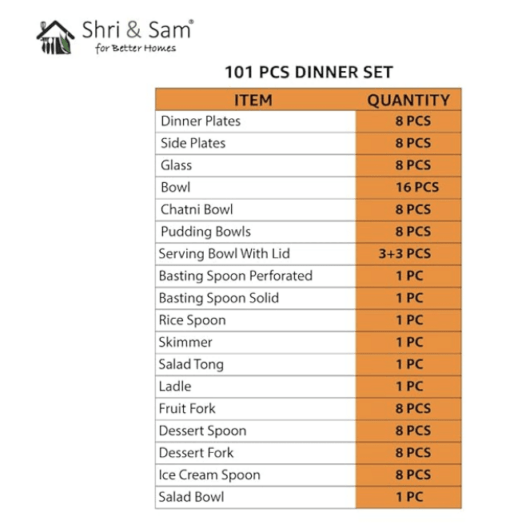 Shri & Sam®
for Better Homes

101 PCS DINNER SET

| ITEM | QUANTITY |
|---|---|
| Dinner Plates | 8 PCS |
| Side Plates | 8 PCS |
| Glass | 8 PCS |
| Bowl | 16 PCS |
| Chatni Bowl | 8 PCS |
| Pudding Bowls | 8 PCS |
| Serving Bowl With Lid | 3+3 PCS |
| Basting Spoon Perforated | 1 PC |
| Basting Spoon Solid | 1 PC |
| Rice Spoon | 1 PC |
| Skimmer | 1 PC |
| Salad Tong | 1 PC |
| Ladle | 1 PC |
| Fruit Fork | 8 PCS |
| Dessert Spoon | 8 PCS |
| Dessert Fork | 8 PCS |
| Ice Cream Spoon | 8 PCS |
| Salad Bowl | 1 PC |